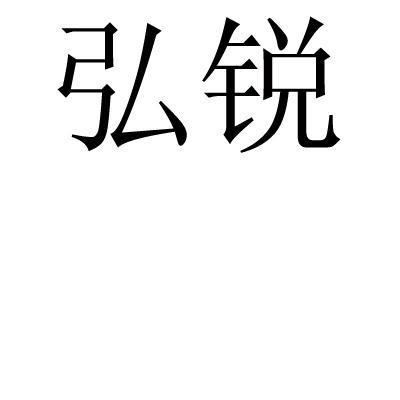 弘锐